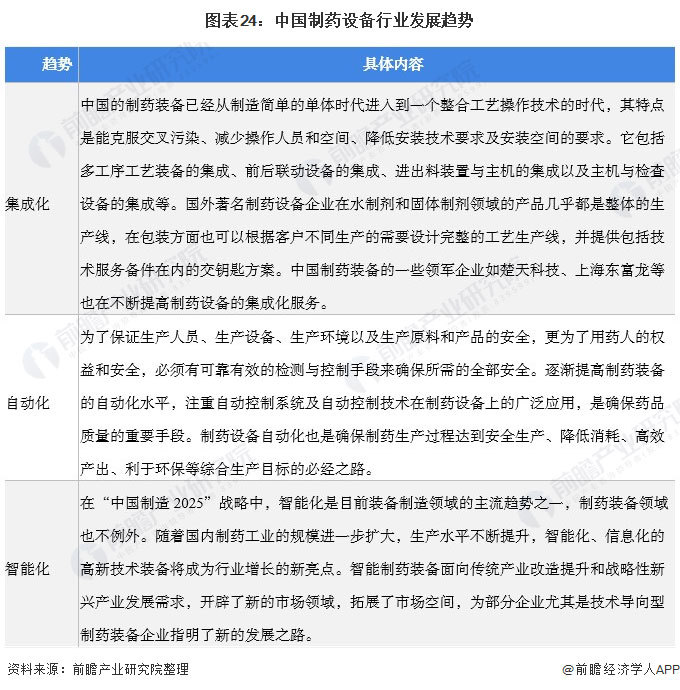 图表24：中国制药设备行业发展趋势

| 趋势 | 具体内容 |
|---|---|
| 集成化 | 中国的制药装备已经从制造简单的单体时代进入到一个整合工艺操作技术的时代，其特点是能克服交叉污染、减少操作人员和空间、降低安装技术要求及安装空间的要求。它包括多工序工艺装备的集成、前后联动设备的集成、进出料装置与主机的集成以及主机与检查设备的集成等。国外著名制药设备企业在水制剂和固体制剂领域的产品几乎都是整体的生产线，在包装方面也可以根据客户不同生产的需要设计完整的工艺生产线，并提供包括技术服务备件在内的交钥匙方案。中国制药装备的一些领军企业如楚天科技、上海东富龙等也在不断提高制药设备的集成化服务。 |
| 自动化 | 为了保证生产人员、生产设备、生产环境以及生产原料和产品的安全，更为了用药人的权益和安全，必须有可靠有效的检测与控制手段来确保所需的全部安全。逐渐提高制药装备的自动化水平，注重自动控制系统及自动控制技术在制药设备上的广泛应用，是确保药品质量的重要手段。制药设备自动化也是确保制药生产过程达到安全生产、降低消耗、高效产出、利于环保等综合生产目标的必经之路。 |
| 智能化 | 在“中国制造 2025”战略中，智能化是目前装备制造领域的主流趋势之一，制药装备领域也不例外。随着国内制药工业的规模进一步扩大，生产水平不断提升，智能化、信息化的高新技术装备将成为行业增长的新亮点。智能制药装备面向传统产业改造提升和战略性新兴产业发展需求，开辟了新的市场领域，拓展了市场空间，为部分企业尤其是技术导向型制药装备企业指明了新的发展之路。 |

资料来源：前瞻产业研究院整理

@前瞻经济学人APP